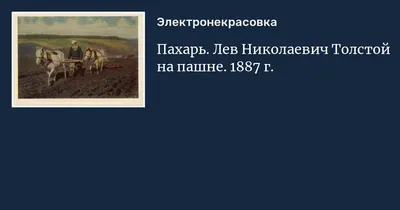 Электронекрасовка

Пахарь. Лев Николаевич Толстой на пашне. 1887 г.